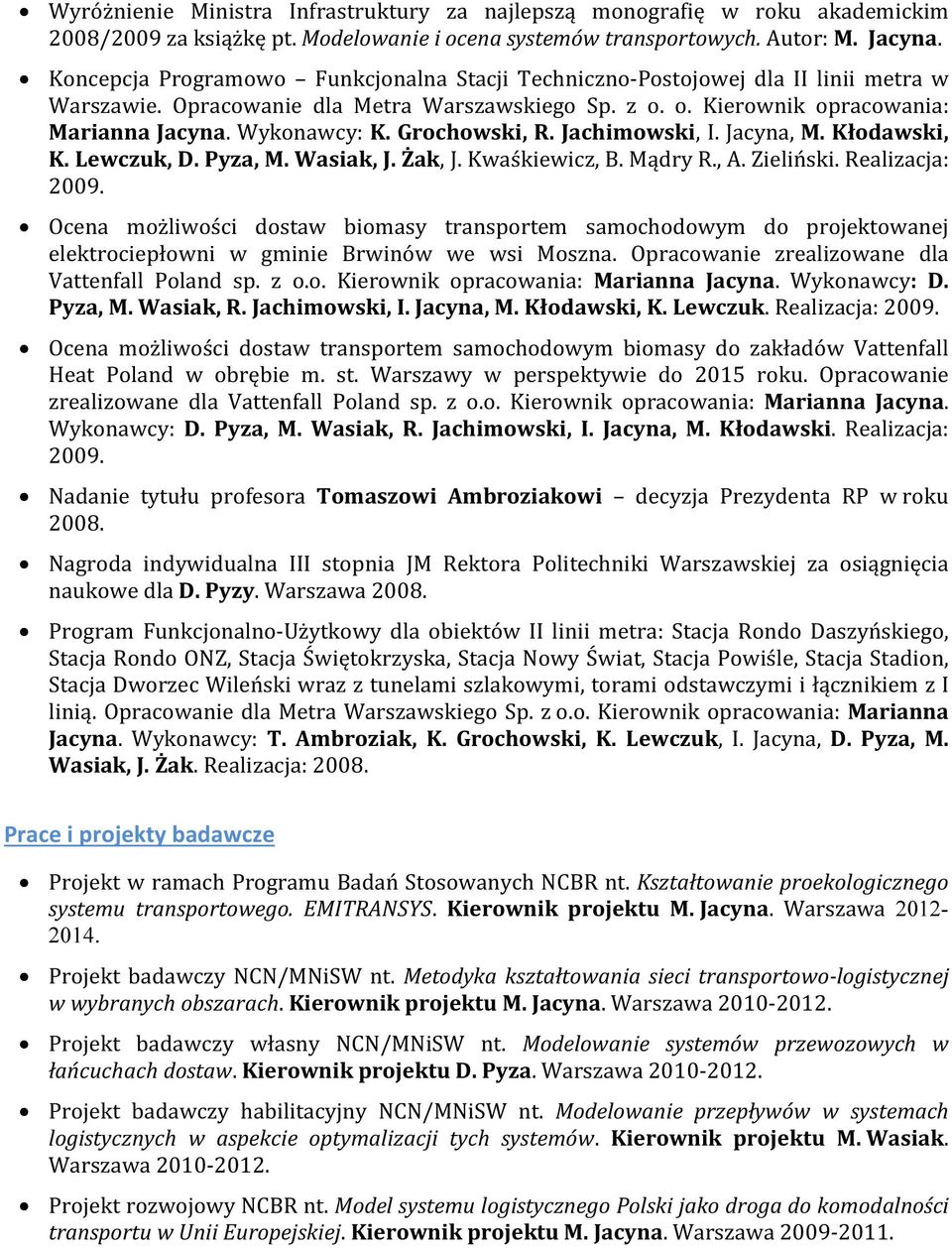 • Wyróżnienie Ministra Infrastruktury za najlepszą monografię w roku akademickim 2008/2009 za książkę pt. Modelowanie i ocena systemów transportowych. Autor: M. Jacyna.

• Koncepcja Programowo – Funkcjonalna Stacji Techniczno-Postojowej dla II linii metra w Warszawie. Opracowanie dla Metra Warszawskiego Sp. z o. o. Kierownik opracowania: Marianna Jacyna. Wykonawcy: K. Grochowski, R. Jachimowski, I. Jacyna, M. Kłodawski, K. Lewczuk, D. Pyza, M. Wasiak, J. Żak, J. Kwaśkiewicz, B. Mądry R., A. Zieliński. Realizacja: 2009.

• Ocena możliwości dostaw biomasy transportem samochodowym do projektowanej elektrociepłowni w gminie Brwinów we wsi Moszna. Opracowanie zrealizowane dla Vattenfall Poland sp. z o.o. Kierownik opracowania: Marianna Jacyna. Wykonawcy: D. Pyza, M. Wasiak, R. Jachimowski, I. Jacyna, M. Kłodawski, K. Lewczuk. Realizacja: 2009.

• Ocena możliwości dostaw transportem samochodowym biomasy do zakładów Vattenfall Heat Poland w obrębie m. st. Warszawy w perspektywie do 2015 roku. Opracowanie zrealizowane dla Vattenfall Poland sp. z o.o. Kierownik opracowania: Marianna Jacyna. Wykonawcy: D. Pyza, M. Wasiak, R. Jachimowski, I. Jacyna, M. Kłodawski. Realizacja: 2009.

• Nadanie tytułu profesora Tomaszowi Ambroziakowi – decyzja Prezydenta RP w roku 2008.

• Nagroda indywidualna III stopnia JM Rektora Politechniki Warszawskiej za osiągnięcia naukowe dla D. Pyzy. Warszawa 2008.

• Program Funkcjonalno-Użytkowy dla obiektów II linii metra: Stacja Rondo Daszyńskiego, Stacja Rondo ONZ, Stacja Świętokrzyska, Stacja Nowy Świat, Stacja Powiśle, Stacja Stadion, Stacja Dworzec Wileński wraz z tunelami szlakowymi, torami odstawczymi i łącznikiem z I linią. Opracowanie dla Metra Warszawskiego Sp. z o.o. Kierownik opracowania: Marianna Jacyna. Wykonawcy: T. Ambroziak, K. Grochowski, K. Lewczuk, I. Jacyna, D. Pyza, M. Wasiak, J. Żak. Realizacja: 2008.

Prace i projekty badawcze

• Projekt w ramach Programu Badań Stosowanych NCBR nt. Kształtowanie proekologicznego systemu transportowego. EMITRANSYS. Kierownik projektu M. Jacyna. Warszawa 2012-2014.

• Projekt badawczy NCN/MNiSW nt. Metodyka kształtowania sieci transportowo-logistycznej w wybranych obszarach. Kierownik projektu M. Jacyna. Warszawa 2010-2012.

• Projekt badawczy własny NCN/MNiSW nt. Modelowanie systemów przewozowych w łańcuchach dostaw. Kierownik projektu D. Pyza. Warszawa 2010-2012.

• Projekt badawczy habilitacyjny NCN/MNiSW nt. Modelowanie przepływów w systemach logistycznych w aspekcie optymalizacji tych systemów. Kierownik projektu M. Wasiak. Warszawa 2010-2012.

• Projekt rozwojowy NCBR nt. Model systemu logistycznego Polski jako droga do komodalności transportu w Unii Europejskiej. Kierownik projektu M. Jacyna. Warszawa 2009-2011.